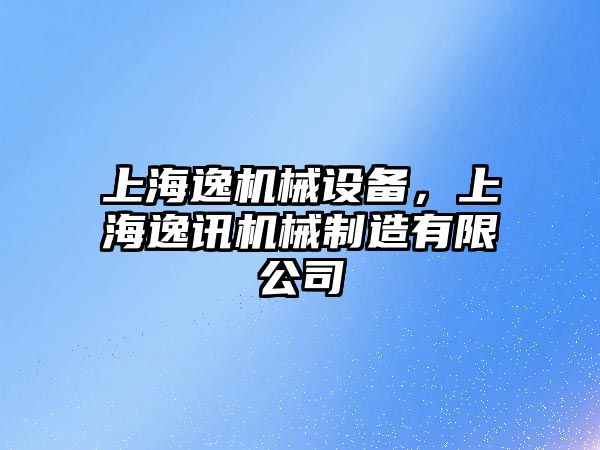 上海逸机械设备，上海逸讯机械制造有限公司